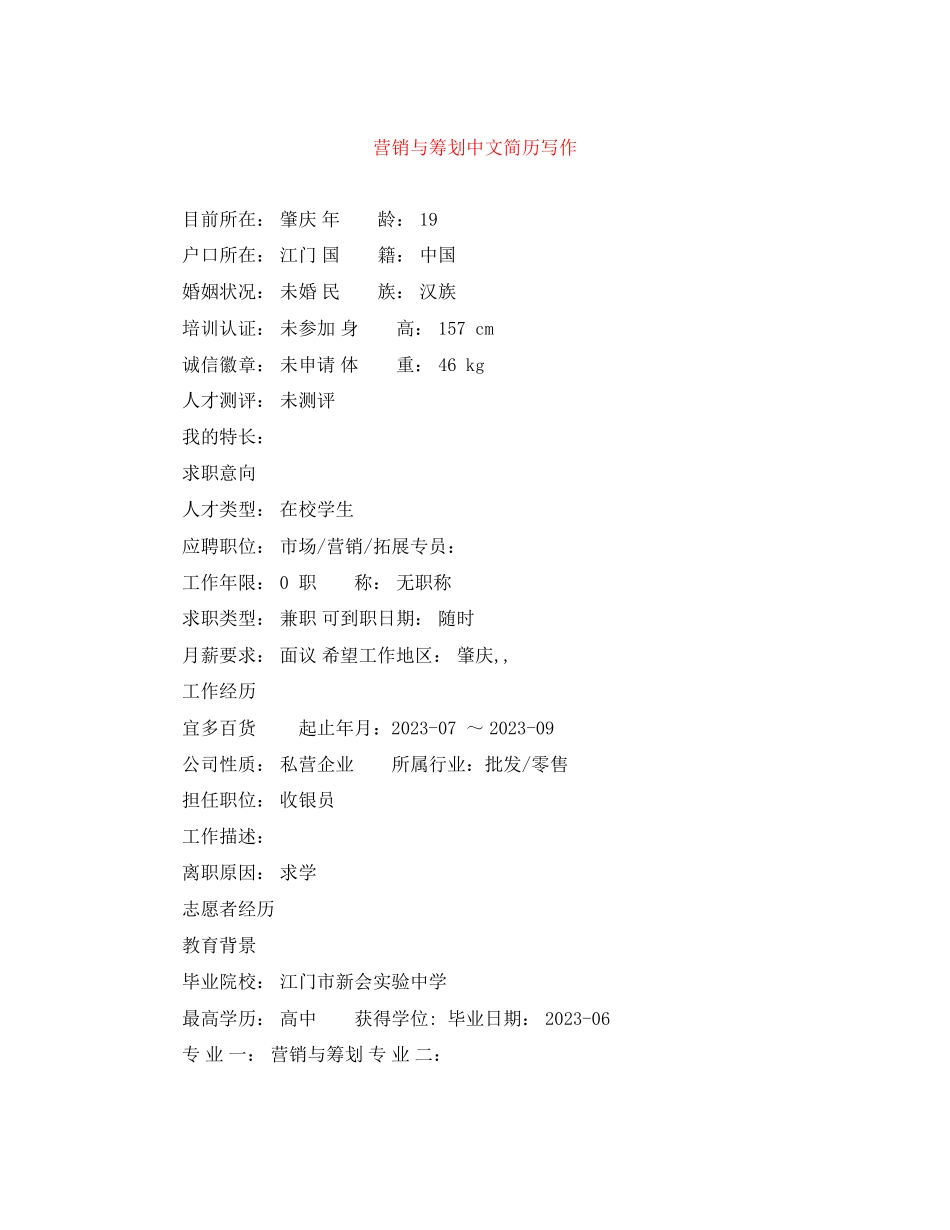 营销与筹划中文简历写作

目前所在： 肇庆 年　　龄： 19

户口所在： 江门 国　　籍： 中国

婚姻状况： 未婚 民　　族： 汉族

培训认证： 未参加 身　　高： 157 cm

诚信徽章： 未申请 体　　重： 46 kg

人才测评： 未测评

我的特长：

求职意向

人才类型： 在校学生

应聘职位： 市场/营销/拓展专员：

工作年限： 0 职　　称： 无职称

求职类型： 兼职 可到职日期： 随时

月薪要求： 面议 希望工作地区： 肇庆,,

工作经历

宜多百货　　起止年月：2023-07 ～ 2023-09

公司性质： 私营企业　　所属行业：批发/零售

担任职位： 收银员

工作描述：

离职原因： 求学

志愿者经历

教育背景

毕业院校： 江门市新会实验中学

最高学历： 高中　　获得学位: 毕业日期： 2023-06

专 业 一： 营销与筹划 专 业 二：